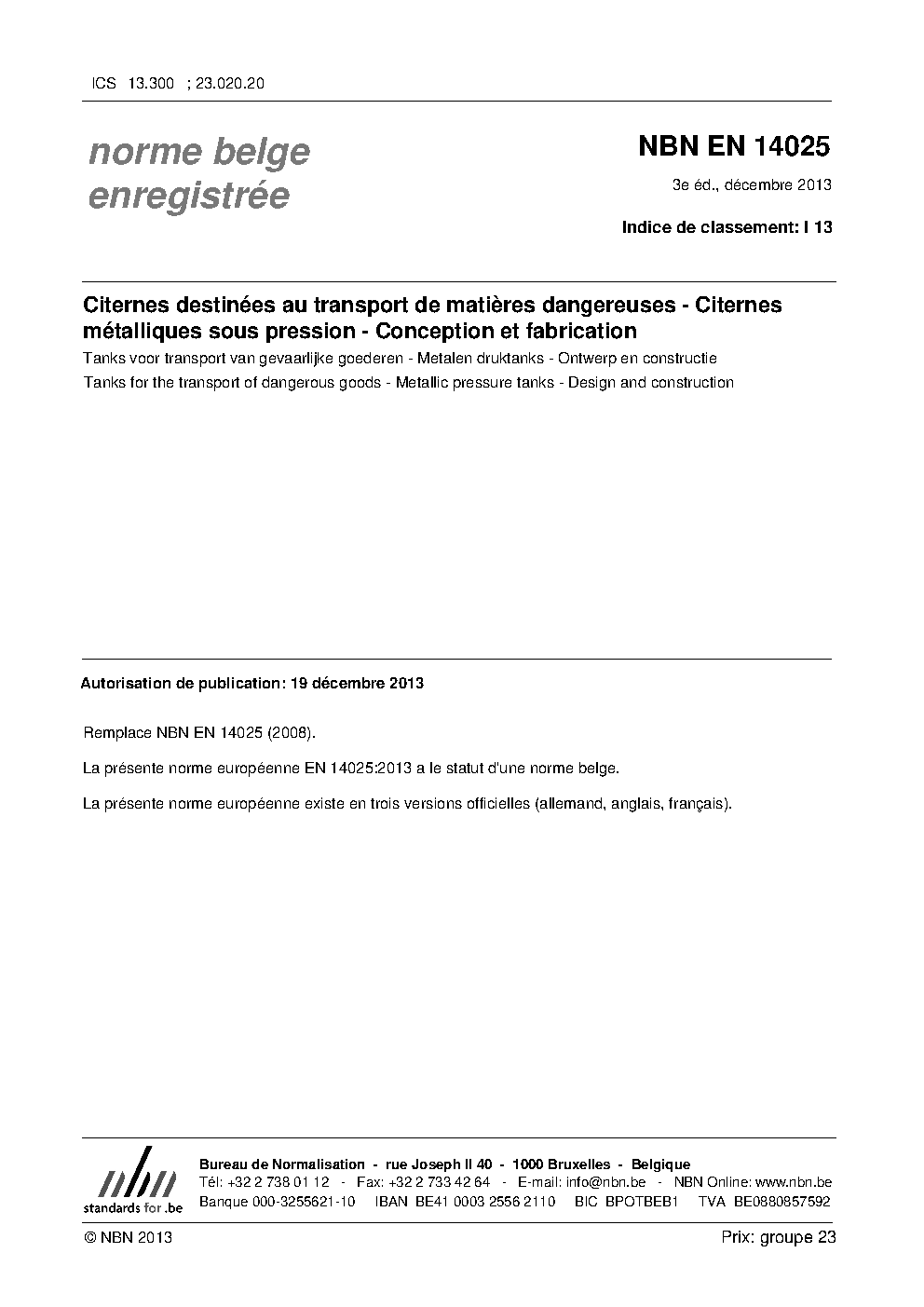 ICS 13.300 ; 23.020.20

norme belge enregistrée

NBN EN 14025

3e éd., décembre 2013

Indice de classement: I 13

Citernes destinées au transport de matières dangereuses - Citernes métalliques sous pression - Conception et fabrication

Tanks voor transport van gevaarlijke goederen - Metalen druktanks - Ontwerp en constructie

Tanks for the transport of dangerous goods - Metallic pressure tanks - Design and construction

Autorisation de publication: 19 décembre 2013

Remplace NBN EN 14025 (2008).

La présente norme européenne EN 14025:2013 a le statut d'une norme belge.

La présente norme européenne existe en trois versions officielles (allemand, anglais, français).

nbn standards for .be

Bureau de Normalisation - rue Joseph II 40 - 1000 Bruxelles - Belgique
Tél: +32 2 738 01 12 - Fax: +32 2 733 42 64 - E-mail: info@nbn.be - NBN Online: www.nbn.be
Banque 000-3255621-10 IBAN BE41 0003 2556 2110 BIC BPOTBEB1 TVA BE0880857592

© NBN 2013

Prix: groupe 23